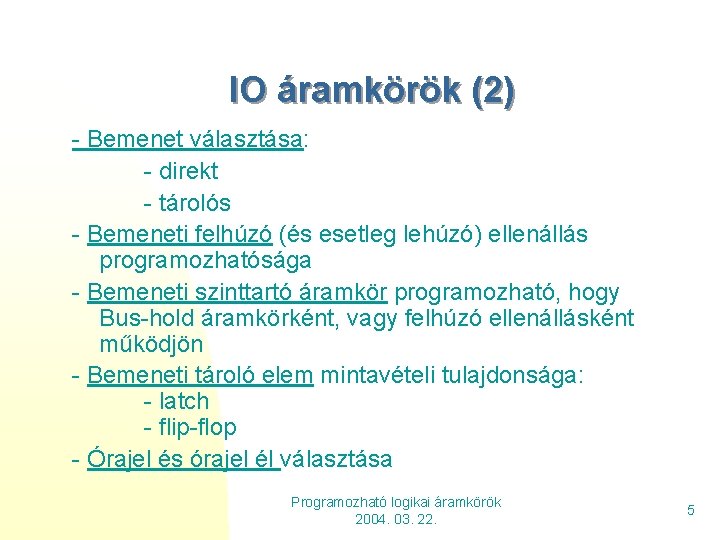 IO áramkörök (2)

- Bemenet választása:
- direkt
- tárolós

- Bemeneti felhúzó (és esetleg lehúzó) ellenállás programozhatósága

- Bemeneti szinttartó áramkör programozható, hogy Bus-hold áramkörként, vagy felhúzó ellenállásként működjön

- Bemeneti tároló elem mintavételi tulajdonsága:
- latch
- flip-flop

- Órajel és órajel él választása

Programozható logikai áramkörök
2004. 03. 22.

5